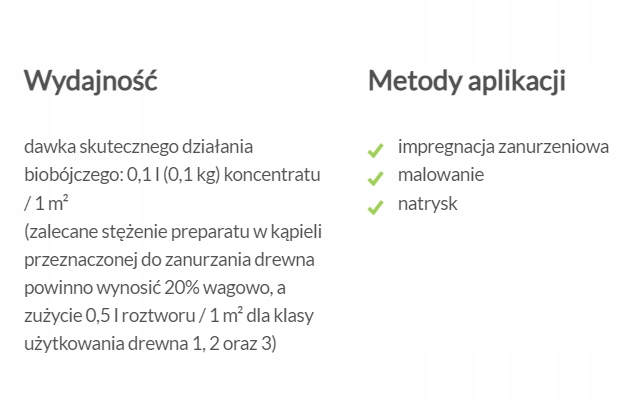 Wydajność

dawka skutecznego działania biobójczego: 0,1 l (0,1 kg) koncentratu / 1 m²
(zalecane stężenie preparatu w kąpieli przeznaczonej do zanurzania drewna powinno wynosić 20% wagowo, a zużycie 0,5 l roztworu / 1 m² dla klasy użytkowania drewna 1, 2 oraz 3)

Metody aplikacji

✓ impregnacja zanurzeniowa
✓ malowanie
✓ natrysk